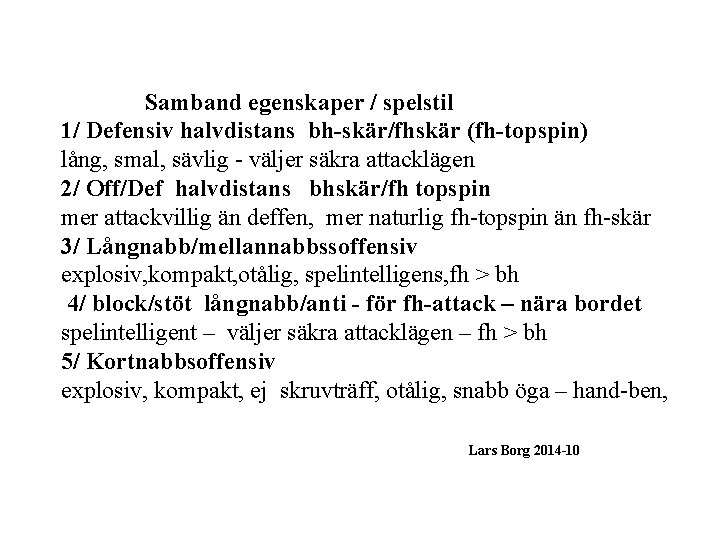 Samband egenskaper / spelstil
1/ Defensiv halvdistans bh-skär/fhskär (fh-topspin)
lång, smal, sävlig - väljer säkra attacklägen
2/ Off/Def halvdistans bhskär/fh topspin
mer attackvillig än deffen, mer naturlig fh-topspin än fh-skär
3/ Långnabb/mellannabbssoffensiv
explosiv,kompakt,otålig, spelintelligens,fh > bh
4/ block/stöt långnabb/anti - för fh-attack – nära bordet
spelintelligent – väljer säkra attacklägen – fh > bh
5/ Kortnabbsoffensiv
explosiv, kompakt, ej skruvträff, otålig, snabb öga – hand-ben,

Lars Borg 2014-10